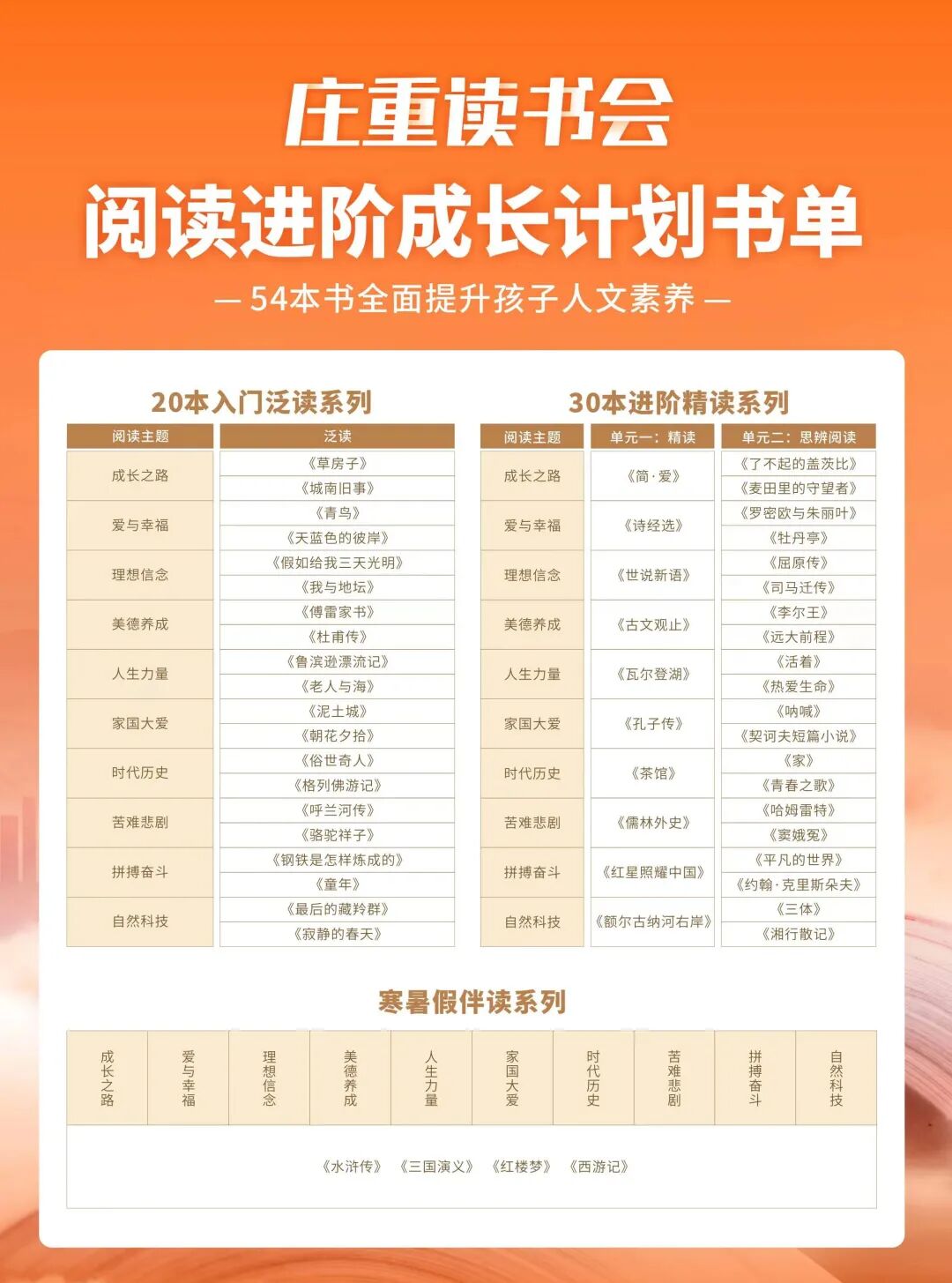 庄重读书会

阅读进阶成长计划书单

— 54本书全面提升孩子人文素养 —

20本入门泛读系列

| 阅读主题 | 泛读 |
|---|---|
| 成长之路 | 《草房子》 |
|  | 《城南旧事》 |
| 爱与幸福 | 《青鸟》 |
|  | 《天蓝色的彼岸》 |
| 理想信念 | 《假如给我三天光明》 |
|  | 《我与地坛》 |
| 美德养成 | 《傅雷家书》 |
|  | 《杜甫传》 |
| 人生力量 | 《鲁滨逊漂流记》 |
|  | 《老人与海》 |
| 家国大爱 | 《泥土城》 |
|  | 《朝花夕拾》 |
| 时代历史 | 《俗世奇人》 |
|  | 《格列佛游记》 |
| 苦难悲剧 | 《呼兰河传》 |
|  | 《骆驼祥子》 |
| 拼搏奋斗 | 《钢铁是怎样炼成的》 |
|  | 《童年》 |
| 自然科技 | 《最后的藏羚群》 |
|  | 《寂静的春天》 |

30本进阶精读系列

| 阅读主题 | 单元一：精读 | 单元二：思辨阅读 |
|---|---|---|
| 成长之路 | 《简·爱》 | 《了不起的盖茨比》 |
|  |  | 《麦田里的守望者》 |
| 爱与幸福 | 《诗经选》 | 《罗密欧与朱丽叶》 |
|  |  | 《牡丹亭》 |
| 理想信念 | 《世说新语》 | 《屈原传》 |
|  |  | 《司马迁传》 |
| 美德养成 | 《古文观止》 | 《李尔王》 |
|  |  | 《远大前程》 |
| 人生力量 | 《瓦尔登湖》 | 《活着》 |
|  |  | 《热爱生命》 |
| 家国大爱 | 《孔子传》 | 《呐喊》 |
|  |  | 《契诃夫短篇小说》 |
| 时代历史 | 《茶馆》 | 《家》 |
|  |  | 《青春之歌》 |
| 苦难悲剧 | 《儒林外史》 | 《哈姆雷特》 |
|  |  | 《窦娥冤》 |
| 拼搏奋斗 | 《红星照耀中国》 | 《平凡的世界》 |
|  |  | 《约翰·克里斯朵夫》 |
| 自然科技 | 《额尔古纳河右岸》 | 《三体》 |
|  |  | 《湘行散记》 |

寒暑假伴读系列

| 成长之路 | 爱与幸福 | 理想信念 | 美德养成 | 人生力量 | 家国大爱 | 时代历史 | 苦难悲剧 | 拼搏奋斗 | 自然科技 |
|---|---|---|---|---|---|---|---|---|---|
| 《水浒传》 《三国演义》 《红楼梦》 《西游记》 |  |  |  |  |  |  |  |  |  |